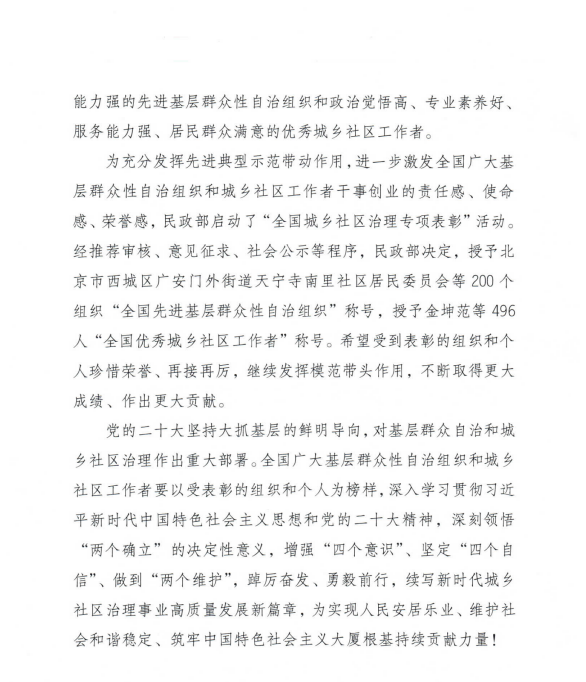 能力强的先进基层群众性自治组织和政治觉悟高、专业素养好、服务能力强、居民群众满意的优秀城乡社区工作者。

为充分发挥先进典型示范带动作用，进一步激发全国广大基层群众性自治组织和城乡社区工作者干事创业的责任感、使命感、荣誉感，民政部启动了“全国城乡社区治理专项表彰”活动。经推荐审核、意见征求、社会公示等程序，民政部决定，授予北京市西城区广安门外街道天宁寺南里社区居民委员会等200个组织“全国先进基层群众性自治组织”称号，授予金坤范等496人“全国优秀城乡社区工作者”称号。希望受到表彰的组织和个人珍惜荣誉、再接再厉，继续发挥模范带头作用，不断取得更大成绩、作出更大贡献。

党的二十大坚持大抓基层的鲜明导向，对基层群众自治和城乡社区治理作出重大部署。全国广大基层群众性自治组织和城乡社区工作者要以受表彰的组织和个人为榜样，深入学习贯彻习近平新时代中国特色社会主义思想和党的二十大精神，深刻领悟“两个确立”的决定性意义，增强“四个意识”、坚定“四个自信”、做到“两个维护”，踔厉奋发、勇毅前行，续写新时代城乡社区治理事业高质量发展新篇章，为实现人民安居乐业、维护社会和谐稳定、筑牢中国特色社会主义大厦根基持续贡献力量！